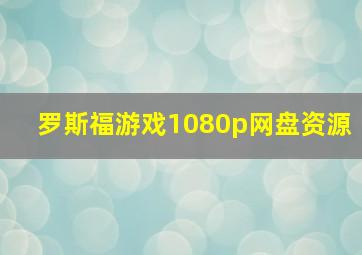 罗斯福游戏1080p网盘资源